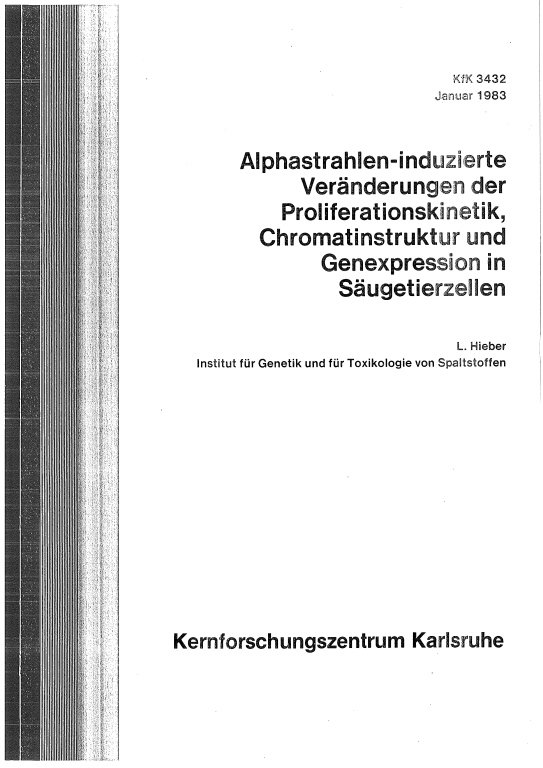 KfK 3432
Januar 1983

Alphastrahlen-induzierte Veränderungen der Proliferationskinetik, Chromatinstruktur und Genexpression in Säugetierzellen

L. Hieber
Institut für Genetik und für Toxikologie von Spaltstoffen

Kernforschungszentrum Karlsruhe